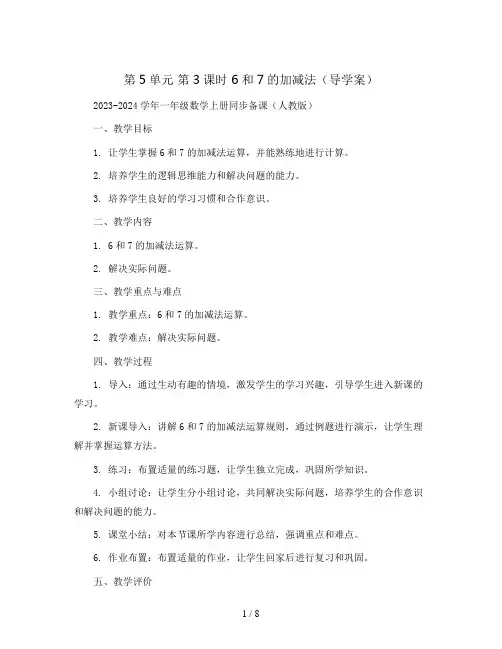 第 5 单元 第 3 课时 6 和 7 的加减法（导学案）

2023-2024 学年一年级数学上册同步备课（人教版）

一、教学目标

1. 让学生掌握 6 和 7 的加减法运算，并能熟练地进行计算。

2. 培养学生的逻辑思维能力和解决问题的能力。

3. 培养学生良好的学习习惯和合作意识。

二、教学内容

1. 6 和 7 的加减法运算。

2. 解决实际问题。

三、教学重点与难点

1. 教学重点：6 和 7 的加减法运算。

2. 教学难点：解决实际问题。

四、教学过程

1. 导入：通过生动有趣的情境，激发学生的学习兴趣，引导学生进入新课的学习。

2. 新课导入：讲解 6 和 7 的加减法运算规则，通过例题进行演示，让学生理解并掌握运算方法。

3. 练习：布置适量的练习题，让学生独立完成，巩固所学知识。

4. 小组讨论：让学生分小组讨论，共同解决实际问题，培养学生的合作意识和解决问题的能力。

5. 课堂小结：对本节课所学内容进行总结，强调重点和难点。

6. 作业布置：布置适量的作业，让学生回家后进行复习和巩固。

五、教学评价

1 / 8